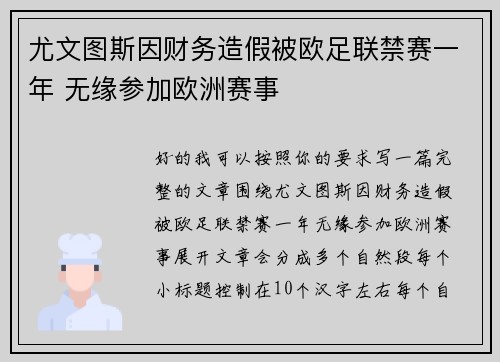 尤文图斯因财务造假被欧足联禁赛一年 无缘参加欧洲赛事

好的我可以按照你的要求写一篇完整的文章围绕尤文图斯因财务造假被欧足联禁赛一年无缘参加欧洲赛事展开文章会分成多个自然段每个小标题控制在10个汉字左右每个自